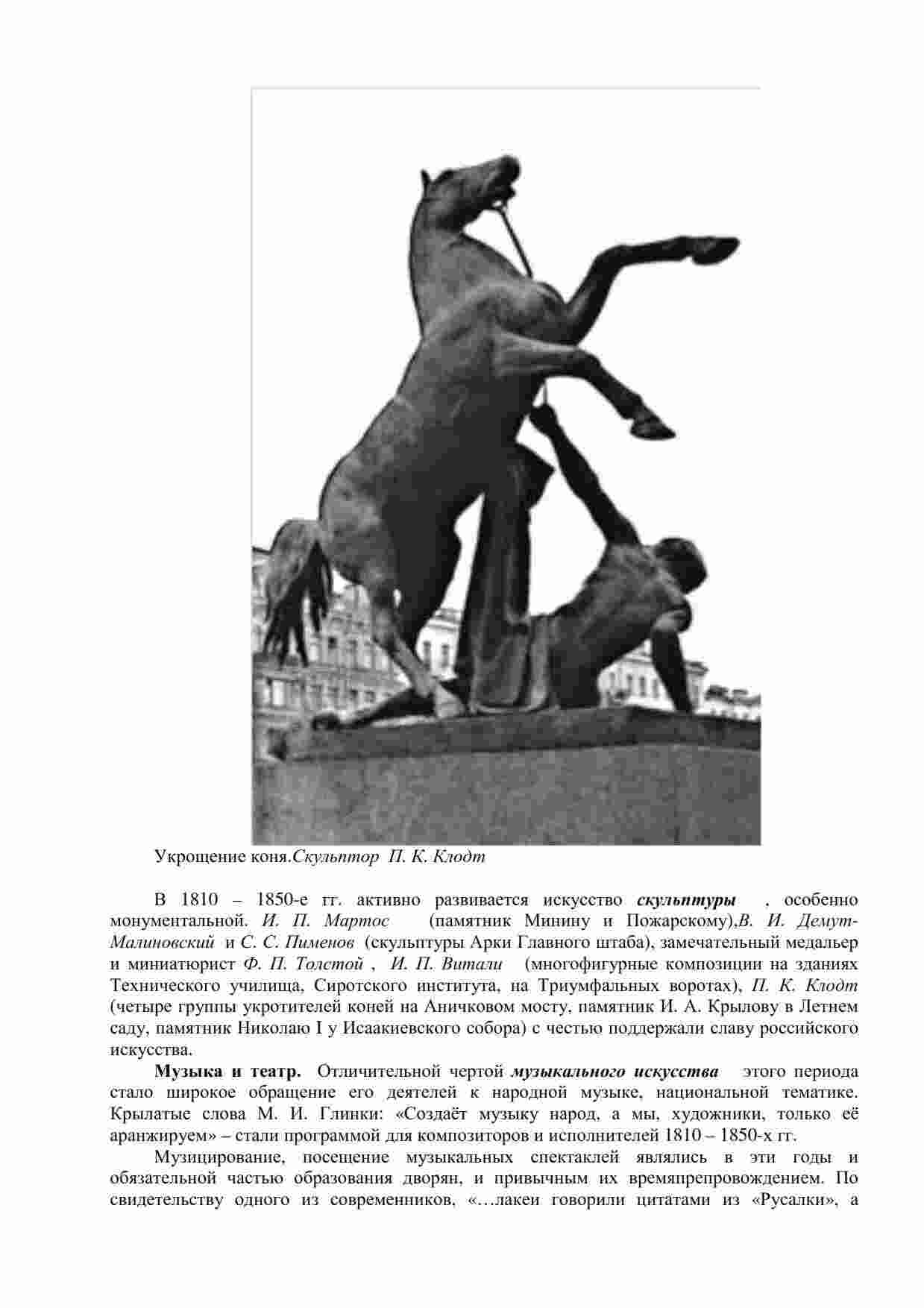 Укрощение коня.Скульптор П. К. Клодт

В 1810 – 1850-е гг. активно развивается искусство скульптуры , особенно монументальной. И. П. Мартос (памятник Минину и Пожарскому),В. И. Демут-Малиновский и С. С. Пименов (скульптуры Арки Главного штаба), замечательный медальер и миниатюрист Ф. П. Толстой , И. П. Витали (многофигурные композиции на зданиях Технического училища, Сиротского института, на Триумфальных воротах), П. К. Клодт (четыре группы укротителей коней на Аничковом мосту, памятник И. А. Крылову в Летнем саду, памятник Николаю I у Исаакиевского собора) с честью поддержали славу российского искусства.

Музыка и театр. Отличительной чертой музыкального искусства этого периода стало широкое обращение его деятелей к народной музыке, национальной тематике. Крылатые слова М. И. Глинки: «Создаёт музыку народ, а мы, художники, только её аранжируем» – стали программой для композиторов и исполнителей 1810 – 1850-х гг.

Музицирование, посещение музыкальных спектаклей являлись в эти годы и обязательной частью образования дворян, и привычным их времяпрепровождением. По свидетельству одного из современников, «…лакеи говорили цитатами из «Русалки», а